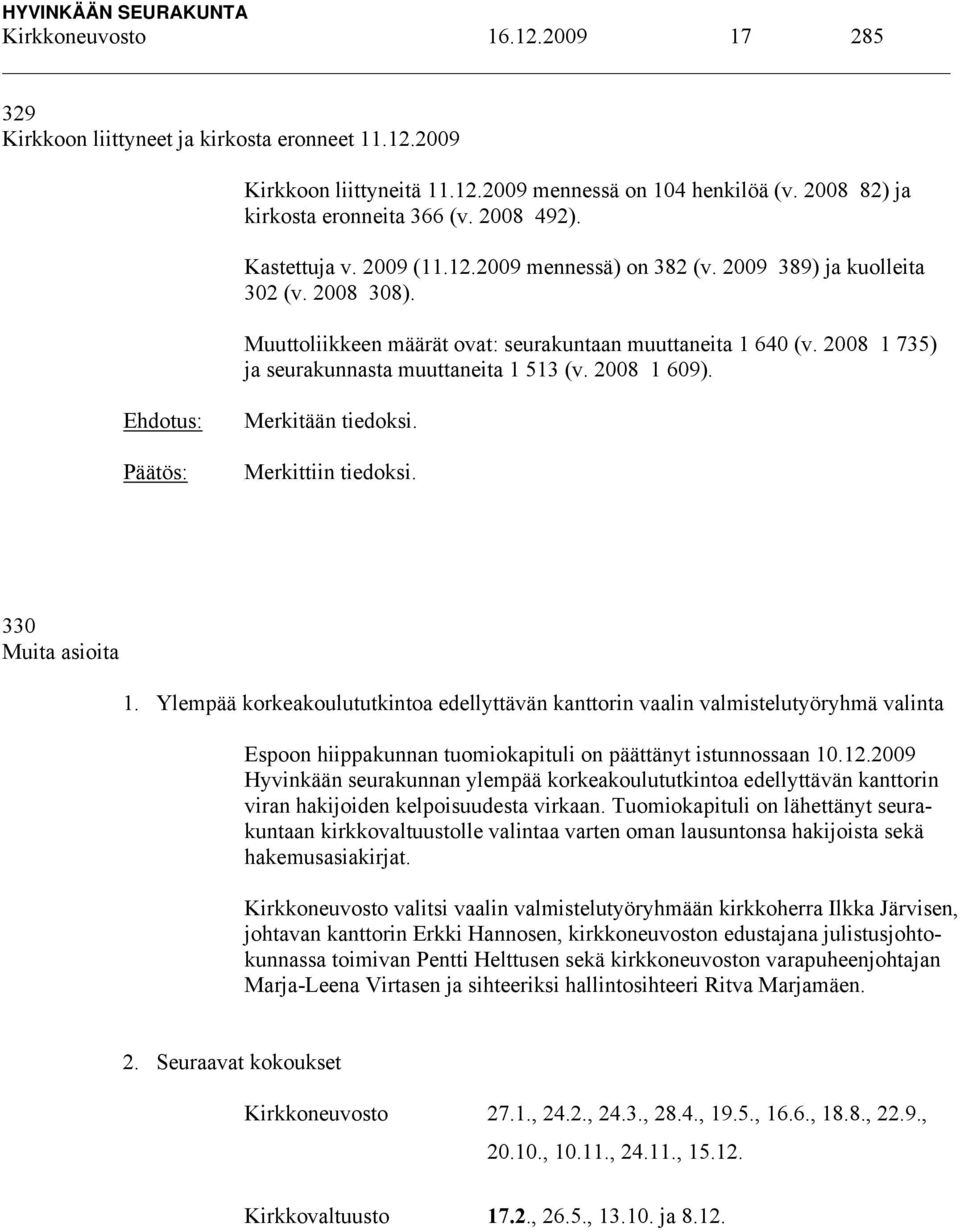 HYVINKÄÄN SEURAKUNTA
Kirkkoneuvosto 16.12.2009 17 285

329
Kirkkoon liittyneet ja kirkosta eronneet 11.12.2009

Kirkkoon liittyneitä 11.12.2009 mennessä on 104 henkilöä (v. 2008 82) ja kirkosta eronneita 366 (v. 2008 492).

Kastettuja v. 2009 (11.12.2009 mennessä) on 382 (v. 2009 389) ja kuolleita 302 (v. 2008 308).

Muuttoliikkeen määrät ovat: seurakuntaan muuttaneita 1 640 (v. 2008 1 735) ja seurakunnasta muuttaneita 1 513 (v. 2008 1 609).

Ehdotus: Merkitään tiedoksi.

Päätös: Merkittiin tiedoksi.

330
Muita asioita

1. Ylempää korkeakoulututkintoa edellyttävän kanttorin vaalin valmistelutyöryhmä valinta

Espoon hiippakunnan tuomiokapituli on päättänyt istunnossaan 10.12.2009 Hyvinkään seurakunnan ylempää korkeakoulututkintoa edellyttävän kanttorin viran hakijoiden kelpoisuudesta virkaan. Tuomiokapituli on lähettänyt seurakuntaan kirkkovaltuustolle valintaa varten oman lausuntonsa hakijoista sekä hakemusasiakirjat.

Kirkkoneuvosto valitsi vaalin valmistelutyöryhmään kirkkoherra Ilkka Järvisen, johtavan kanttorin Erkki Hannosen, kirkkoneuvoston edustajana julistusjohtokunnassa toimivan Pentti Helttusen sekä kirkkoneuvoston varapuheenjohtajan Marja-Leena Virtasen ja sihteeriksi hallintosihteeri Ritva Marjamäen.

2. Seuraavat kokoukset

Kirkkoneuvosto 27.1., 24.2., 24.3., 28.4., 19.5., 16.6., 18.8., 22.9., 20.10., 10.11., 24.11., 15.12.

Kirkkovaltuusto 17.2., 26.5., 13.10. ja 8.12.